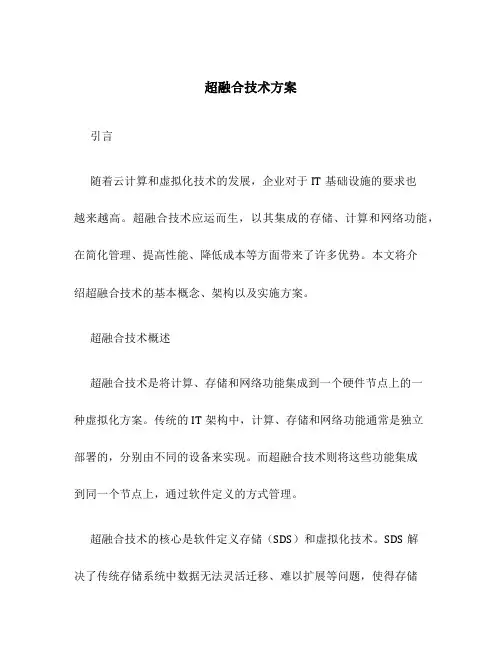 超融合技术方案

引言

随着云计算和虚拟化技术的发展，企业对于 IT 基础设施的要求也越来越高。超融合技术应运而生，以其集成的存储、计算和网络功能，在简化管理、提高性能、降低成本等方面带来了许多优势。本文将介绍超融合技术的基本概念、架构以及实施方案。

超融合技术概述

超融合技术是将计算、存储和网络功能集成到一个硬件节点上的一种虚拟化方案。传统的 IT 架构中，计算、存储和网络功能通常是独立部署的，分别由不同的设备来实现。而超融合技术则将这些功能集成到同一个节点上，通过软件定义的方式管理。

超融合技术的核心是软件定义存储（SDS）和虚拟化技术。SDS 解决了传统存储系统中数据无法灵活迁移、难以扩展等问题，使得存储